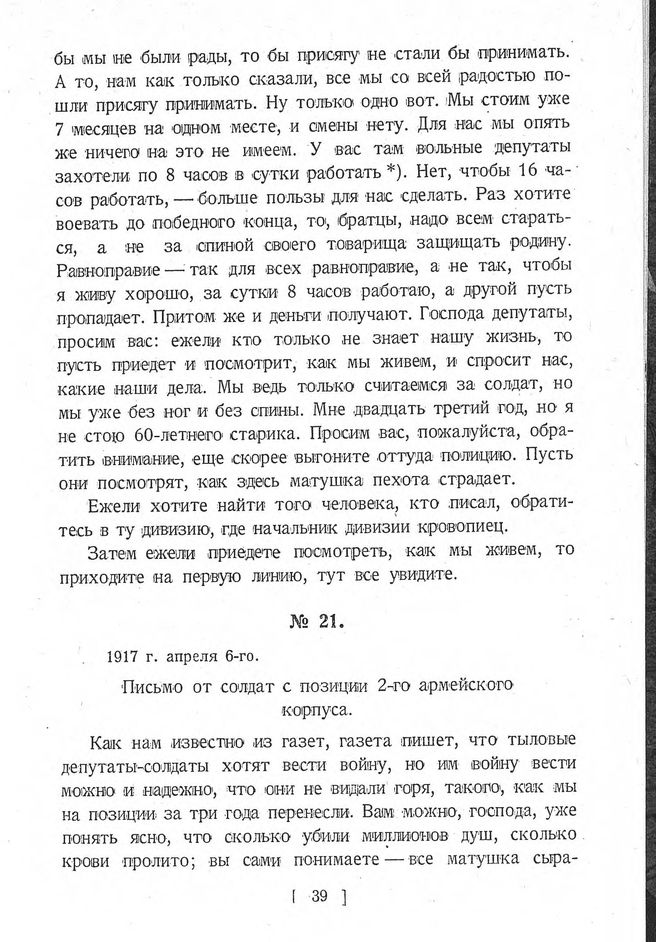 бы мы не были рады, то бы присягу не стали бы принимать. А то, нам как только сказали, все мы со всей радостью пошли присягу принимать. Ну только одно вот. Мы стоим уже 7 месяцев на одном месте, и смены нету. Для нас мы опять же ничего на это не имеем. У вас там вольные депутаты захотели по 8 часов в сутки работать *). Нет, чтобы 16 часов работать, — больше пользы для нас сделать. Раз хотите воевать до победного конца, то, братцы, надо всем стараться, а не за спиной своего товарища защищать родину. Равноправие — так для всех равноправие, а не так, чтобы я живу хорошо, за сутки 8 часов работаю, а другой пусть пропадает. Притом же и деньги получают. Господа депутаты, просим вас: ежели кто только не знает нашу жизнь, то пусть приедет и посмотрит, как мы живем, и спросит нас, какие наши дела. Мы ведь только считаемся за солдат, но мы уже без ног и без спины. Мне двадцать третий год, но я не стою 60-летнего старика. Просим вас, пожалуйста, обратить внимание, еще скорее выгоните оттуда полицию. Пусть они посмотрят, как здесь матушка пехота страдает.

Ежели хотите найти того человека, кто писал, обратитесь в ту дивизию, где начальник дивизии кровопиец.

Затем ежели приедете посмотреть, как мы живем, то приходите на первую линию, тут все увидите.

№ 21.

1917 г. апреля 6-го.

Письмо от солдат с позиции 2-го армейского корпуса.

Как нам известно из газет, газета пишет, что тыловые депутаты-солдаты хотят вести войну, но им войну вести можно и надежно, что они не видали горя, такого, как мы на позиции за три года перенесли. Вам можно, господа, уже понять ясно, что сколько убили миллионов душ, сколько крови пролито; вы сами понимаете — все матушка сыра-

[ 39 ]